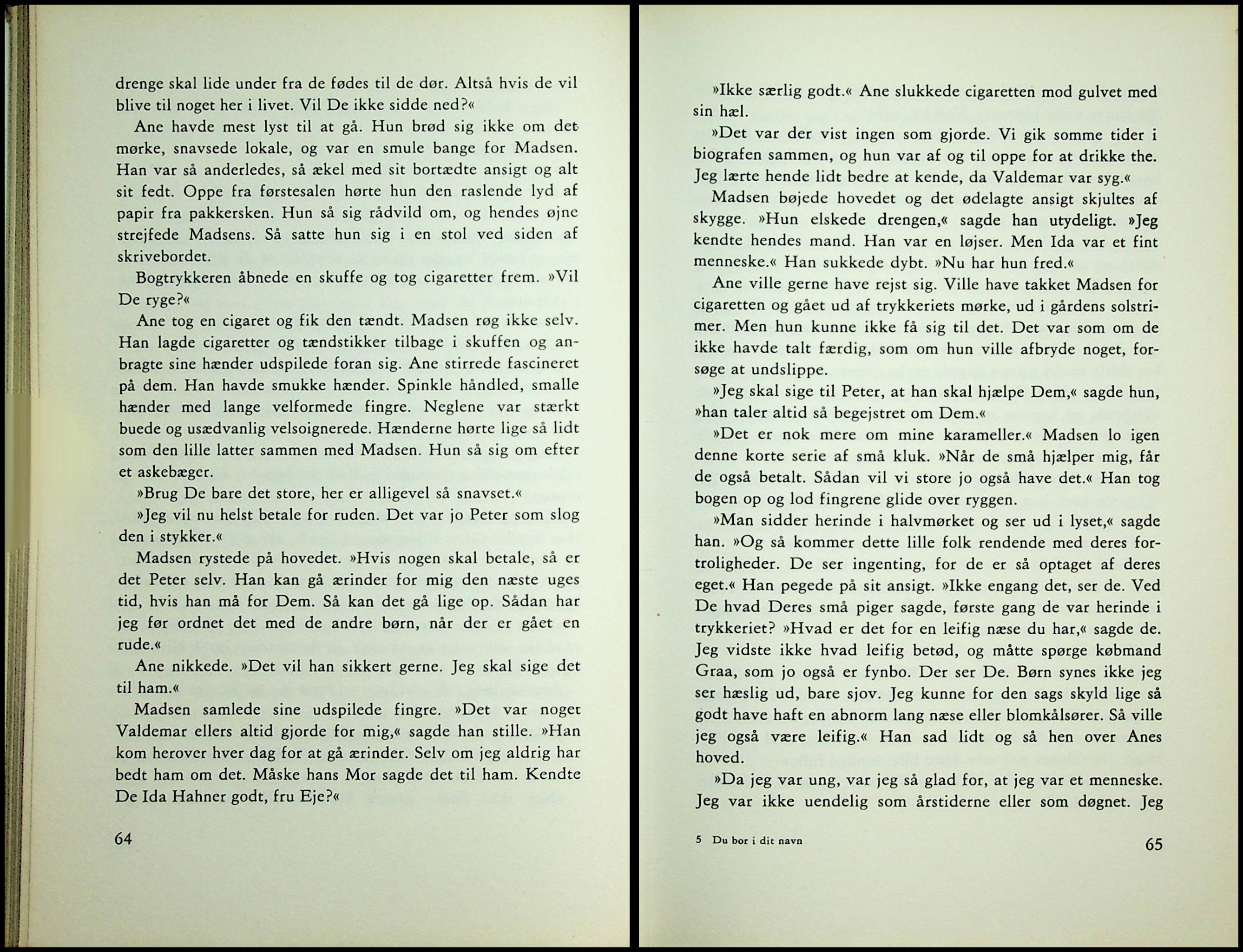 drenge skal lide under fra de fødes til de dør. Altså hvis de vil blive til noget her i livet. Vil De ikke sidde ned?«

Ane havde mest lyst til at gå. Hun brød sig ikke om det mørke, snavsede lokale, og var en smule bange for Madsen. Han var så anderledes, så ækel med sit bortædte ansigt og alt sit fedt. Oppe fra førstesalen hørte hun den raslende lyd af papir fra pakkersken. Hun så sig rådvild om, og hendes øjne strejfede Madsens. Så satte hun sig i en stol ved siden af skrivebordet.

Bogtrykkeren åbnede en skuffe og tog cigaretter frem. »Vil De ryge?«

Ane tog en cigaret og fik den tændt. Madsen røg ikke selv. Han lagde cigaretter og tændstikker tilbage i skuffen og anbragte sine hænder udspilede foran sig. Ane stirrede fascineret på dem. Han havde smukke hænder. Spinkle håndled, smalle hænder med lange velformede fingre. Neglene var stærkt buede og usædvanlig velsoignerede. Hænderne hørte lige så lidt som den lille latter sammen med Madsen. Hun så sig om efter et askebæger.

»Brug De bare det store, her er alligevel så snavset.«

»Jeg vil nu helst betale for ruden. Det var jo Peter som slog den i stykker.«

Madsen rystede på hovedet. »Hvis nogen skal betale, så er det Peter selv. Han kan gå ærinder for mig den næste uges tid, hvis han må for Dem. Så kan det gå lige op. Sådan har jeg før ordnet det med de andre børn, når der er gået en rude.«

Ane nikkede. »Det vil han sikkert gerne. Jeg skal sige det til ham.«

Madsen samlede sine udspilede fingre. »Det var noget Valdemar ellers altid gjorde for mig,« sagde han stille. »Han kom herover hver dag for at gå ærinder. Selv om jeg aldrig har bedt ham om det. Måske hans Mor sagde det til ham. Kendte De Ida Hahner godt, fru Eje?«

64

»Ikke særlig godt.« Ane slukkede cigaretten mod gulvet med sin hæl.

»Det var der vist ingen som gjorde. Vi gik somme tider i biografen sammen, og hun var af og til oppe for at drikke the. Jeg lærte hende lidt bedre at kende, da Valdemar var syg.«

Madsen bøjede hovedet og det ødelagte ansigt skjultes af skygge. »Hun elskede drengen,« sagde han utydeligt. »Jeg kendte hendes mand. Han var en løjser. Men Ida var et fint menneske.« Han sukkede dybt. »Nu har hun fred.«

Ane ville gerne have rejst sig. Ville have takket Madsen for cigaretten og gået ud af trykkeriets mørke, ud i gårdens solstrimer. Men hun kunne ikke få sig til det. Det var som om de ikke havde talt færdig, som om hun ville afbryde noget, forsøge at undslippe.

»Jeg skal sige til Peter, at han skal hjælpe Dem,« sagde hun, »han taler altid så begejstret om Dem.«

»Det er nok mere om mine karameller.« Madsen lo igen denne korte serie af små kluk. »Når de små hjælper mig, får de også betalt. Sådan vil vi store jo også have det.« Han tog bogen op og lod fingrene glide over ryggen.

»Man sidder herinde i halvmørket og ser ud i lyset,« sagde han. »Og så kommer dette lille folk rendende med deres fortroligheder. De ser ingenting, for de er så optaget af deres eget.« Han pegede på sit ansigt. »Ikke engang det, ser de. Ved De hvad Deres små piger sagde, første gang de var herinde i trykkeriet? »Hvad er det for en leifig næse du har,« sagde de. Jeg vidste ikke hvad leifig betød, og måtte spørge købmand Graa, som jo også er fynbo. Der ser De. Børn synes ikke jeg ser hæslig ud, bare sjov. Jeg kunne for den sags skyld lige så godt have haft en abnorm lang næse eller blomkålsører. Så ville jeg også være leifig.« Han sad lidt og så hen over Anes hoved.

»Da jeg var ung, var jeg så glad for, at jeg var et menneske. Jeg var ikke uendelig som årstiderne eller som døgnet. Jeg

5 Du bor i dit navn

65